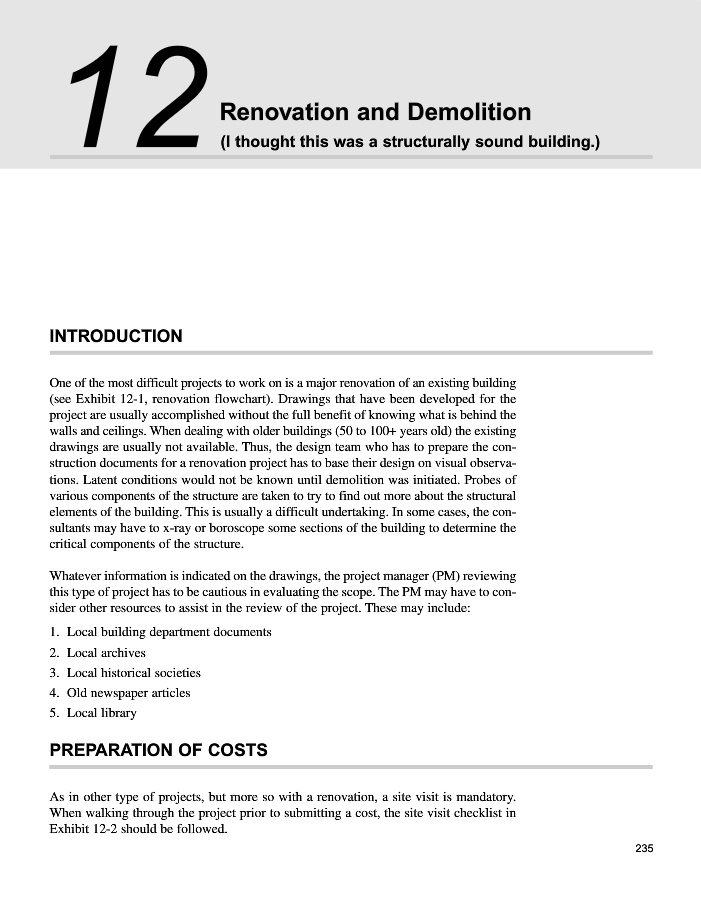 12 Renovation and Demolition
(I thought this was a structurally sound building.)

INTRODUCTION

One of the most difficult projects to work on is a major renovation of an existing building (see Exhibit 12-1, renovation flowchart). Drawings that have been developed for the project are usually accomplished without the full benefit of knowing what is behind the walls and ceilings. When dealing with older buildings (50 to 100+ years old) the existing drawings are usually not available. Thus, the design team who has to prepare the construction documents for a renovation project has to base their design on visual observations. Latent conditions would not be known until demolition was initiated. Probes of various components of the structure are taken to try to find out more about the structural elements of the building. This is usually a difficult undertaking. In some cases, the consultants may have to x-ray or boroscope some sections of the building to determine the critical components of the structure.

Whatever information is indicated on the drawings, the project manager (PM) reviewing this type of project has to be cautious in evaluating the scope. The PM may have to consider other resources to assist in the review of the project. These may include:

1. Local building department documents
2. Local archives
3. Local historical societies
4. Old newspaper articles
5. Local library

PREPARATION OF COSTS

As in other type of projects, but more so with a renovation, a site visit is mandatory. When walking through the project prior to submitting a cost, the site visit checklist in Exhibit 12-2 should be followed.

235